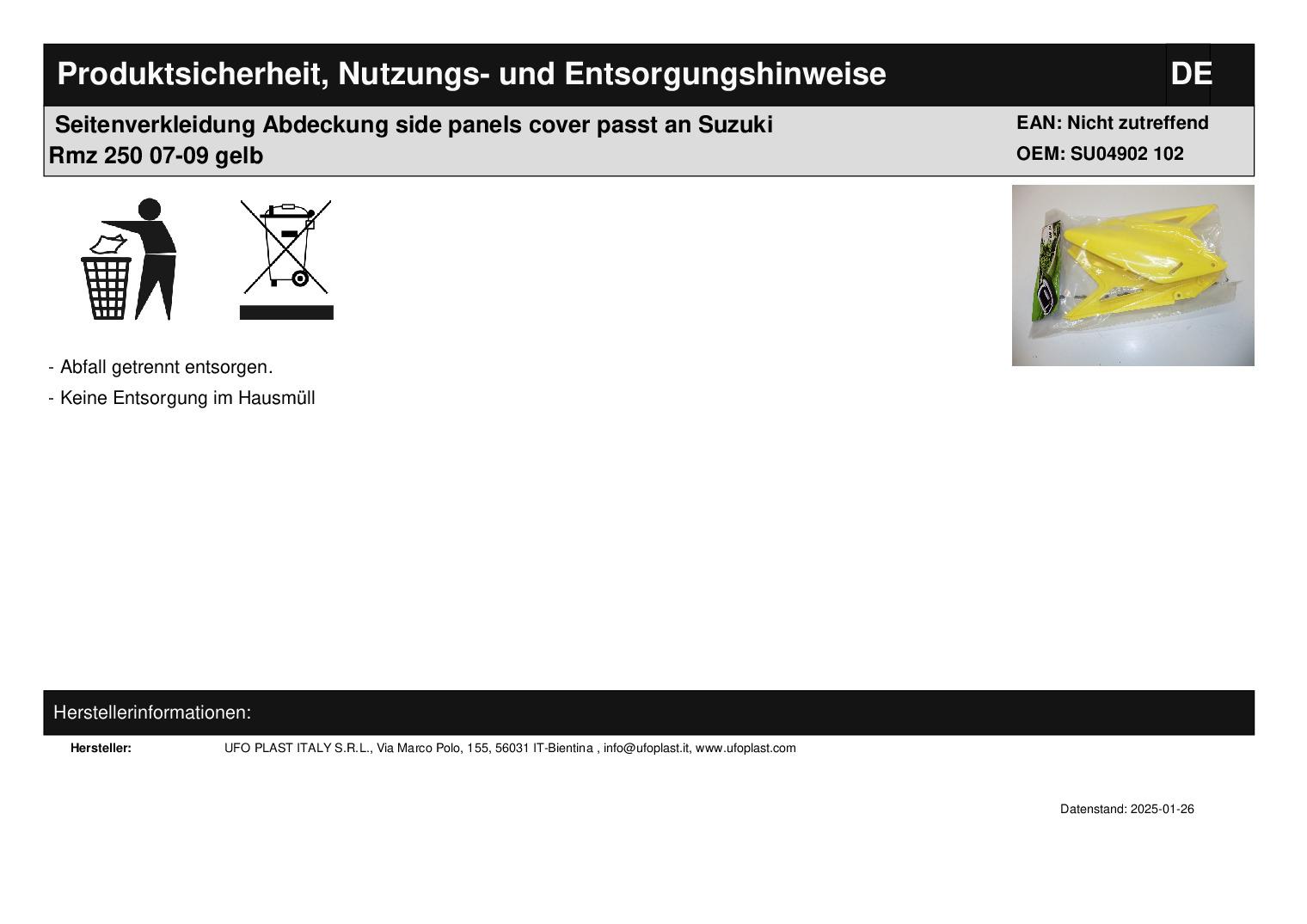 Produktsicherheit, Nutzungs- und Entsorgungshinweise

DE

Seitenverkleidung Abdeckung side panels cover passt an Suzuki Rmz 250 07-09 gelb

EAN: Nicht zutreffend
OEM: SU04902 102

- Abfall getrennt entsorgen.
- Keine Entsorgung im Hausmüll

Herstellerinformationen:

Hersteller: UFO PLAST ITALY S.R.L., Via Marco Polo, 155, 56031 IT-Bientina , info@ufoplast.it, www.ufoplast.com

Datenstand: 2025-01-26